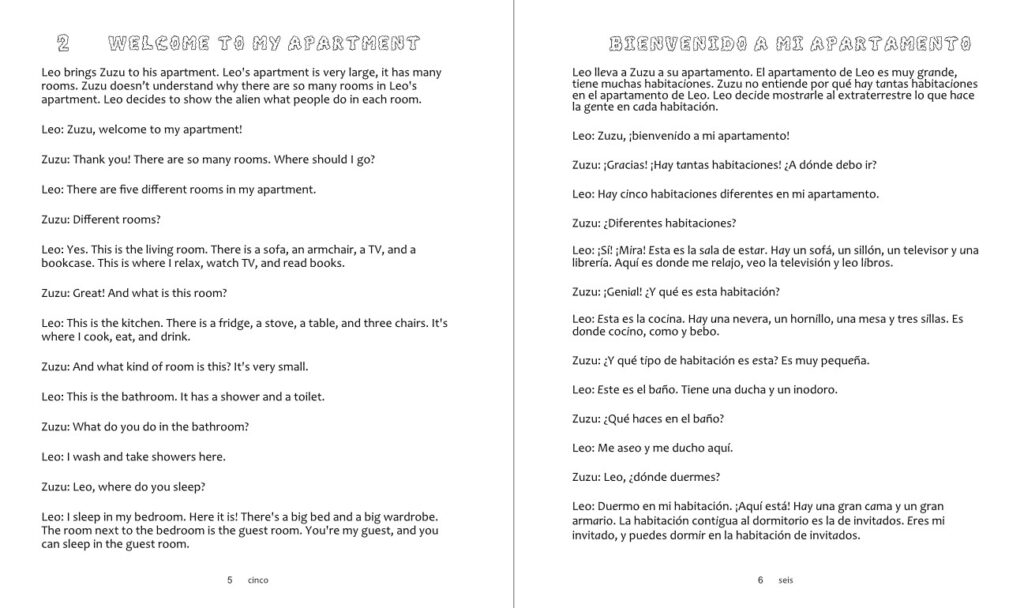 2 WELCOME TO MY APARTMENT

Leo brings Zuzu to his apartment. Leo's apartment is very large, it has many rooms. Zuzu doesn't understand why there are so many rooms in Leo's apartment. Leo decides to show the alien what people do in each room.

Leo: Zuzu, welcome to my apartment!

Zuzu: Thank you! There are so many rooms. Where should I go?

Leo: There are five different rooms in my apartment.

Zuzu: Different rooms?

Leo: Yes. This is the living room. There is a sofa, an armchair, a TV, and a bookcase. This is where I relax, watch TV, and read books.

Zuzu: Great! And what is this room?

Leo: This is the kitchen. There is a fridge, a stove, a table, and three chairs. It's where I cook, eat, and drink.

Zuzu: And what kind of room is this? It's very small.

Leo: This is the bathroom. It has a shower and a toilet.

Zuzu: What do you do in the bathroom?

Leo: I wash and take showers here.

Zuzu: Leo, where do you sleep?

Leo: I sleep in my bedroom. Here it is! There's a big bed and a big wardrobe. The room next to the bedroom is the guest room. You're my guest, and you can sleep in the guest room.

5 cinco

BIENVENIDO A MI APARTAMENTO

Leo lleva a Zuzu a su apartamento. El apartamento de Leo es muy grande, tiene muchas habitaciones. Zuzu no entiende por qué hay tantas habitaciones en el apartamento de Leo. Leo decide mostrarle al extraterrestre lo que hace la gente en cada habitación.

Leo: Zuzu, ¡bienvenido a mi apartamento!

Zuzu: ¡Gracias! ¡Hay tantas habitaciones! ¿A dónde debo ir?

Leo: Hay cinco habitaciones diferentes en mi apartamento.

Zuzu: ¿Diferentes habitaciones?

Leo: ¡Sí! ¡Mira! Esta es la sala de estar. Hay un sofá, un sillón, un televisor y una librería. Aquí es donde me relajo, veo la televisión y leo libros.

Zuzu: ¡Genial! ¿Y qué es esta habitación?

Leo: Esta es la cocina. Hay una nevera, un hornillo, una mesa y tres sillas. Es donde cocino, como y bebo.

Zuzu: ¿Y qué tipo de habitación es esta? Es muy pequeña.

Leo: Este es el baño. Tiene una ducha y un inodoro.

Zuzu: ¿Qué haces en el baño?

Leo: Me aseo y me ducho aquí.

Zuzu: Leo, ¿dónde duermes?

Leo: Duermo en mi habitación. ¡Aquí está! Hay una gran cama y un gran armario. La habitación contigua al dormitorio es la de invitados. Eres mi invitado, y puedes dormir en la habitación de invitados.

6 seis